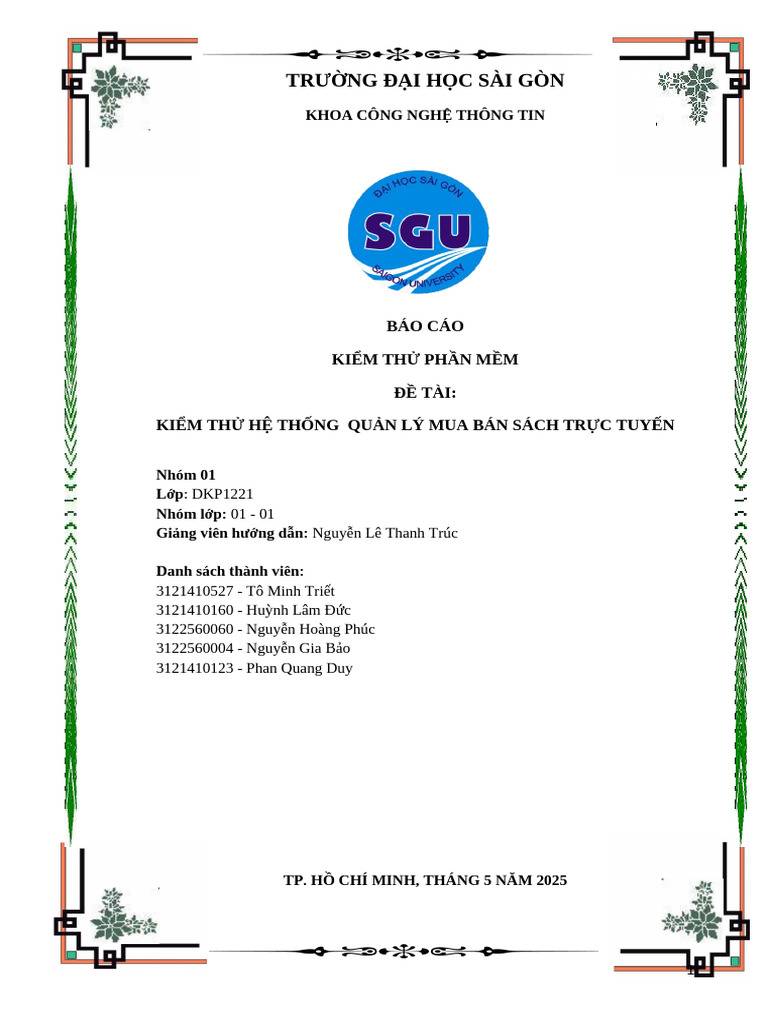 TRƯỜNG ĐẠI HỌC SÀI GÒN

KHOA CÔNG NGHỆ THÔNG TIN

ĐẠI HỌC SÀI GÒN
SGU
SAIGON UNIVERSITY

BÁO CÁO

KIỂM THỬ PHẦN MỀM

ĐỀ TÀI:

KIỂM THỬ HỆ THỐNG QUẢN LÝ MUA BÁN SÁCH TRỰC TUYẾN

Nhóm 01
Lớp: DKP1221
Nhóm lớp: 01 - 01
Giảng viên hướng dẫn: Nguyễn Lê Thanh Trúc

Danh sách thành viên:
3121410527 - Tô Minh Triết
3121410160 - Huỳnh Lâm Đức
3122560060 - Nguyễn Hoàng Phúc
3122560004 - Nguyễn Gia Bảo
3121410123 - Phan Quang Duy

TP. HỒ CHÍ MINH, THÁNG 5 NĂM 2025